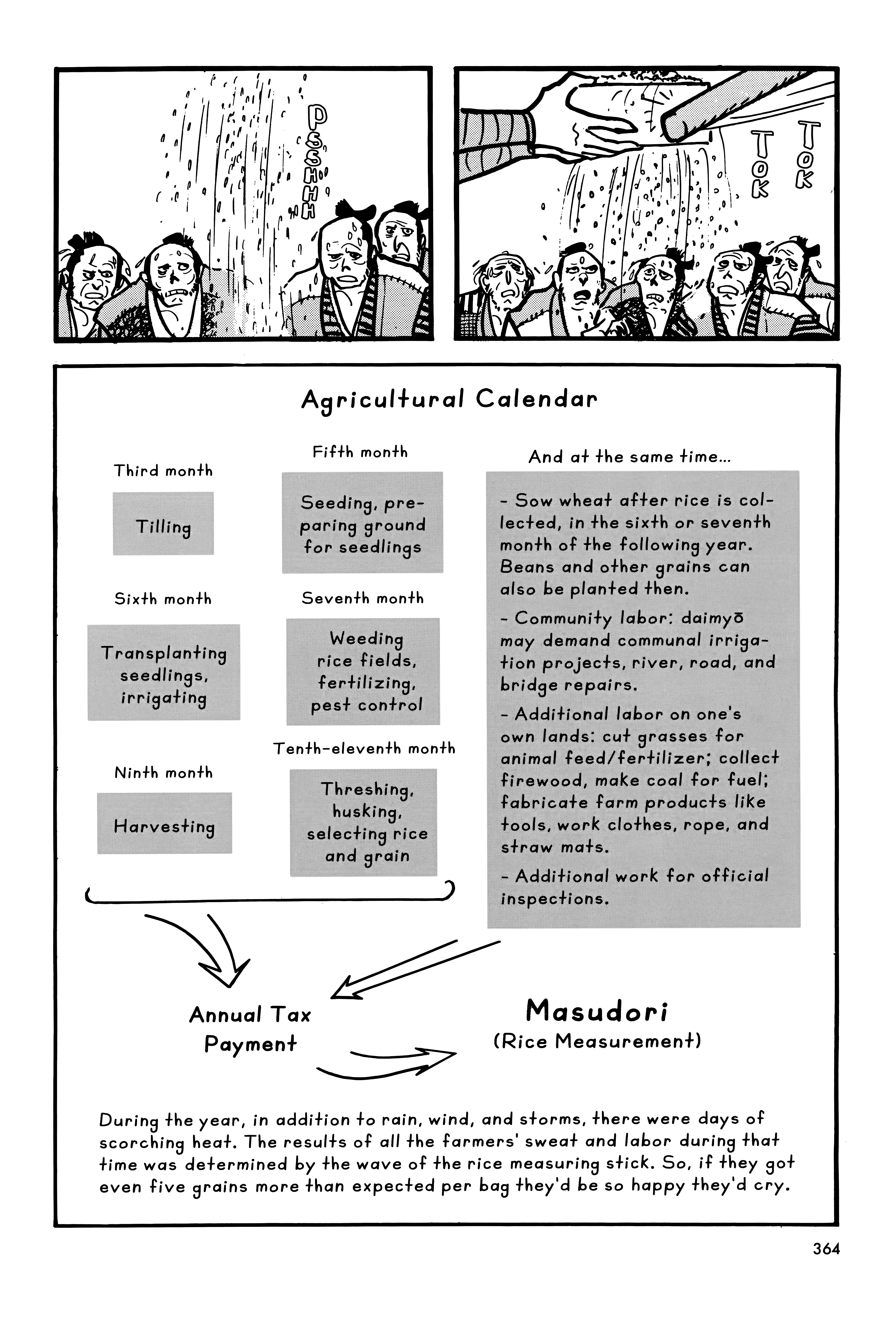 PSSHHH

TOK TOK

Agricultural Calendar

Third month

Tilling

Fifth month

Seeding, preparing ground for seedlings

Sixth month

Transplanting seedlings, irrigating

Seventh month

Weeding rice fields, fertilizing, pest control

Ninth month

Harvesting

Tenth-eleventh month

Threshing, husking, selecting rice and grain

And at the same time...

- Sow wheat after rice is collected, in the sixth or seventh month of the following year. Beans and other grains can also be planted then.

- Community labor: daimyō may demand communal irrigation projects, river, road, and bridge repairs.

- Additional labor on one's own lands: cut grasses for animal feed/fertilizer; collect firewood, make coal for fuel; fabricate farm products like tools, work clothes, rope, and straw mats.

- Additional work for official inspections.

Annual Tax Payment

Masudori
(Rice Measurement)

During the year, in addition to rain, wind, and storms, there were days of scorching heat. The results of all the farmers' sweat and labor during that time was determined by the wave of the rice measuring stick. So, if they got even five grains more than expected per bag they'd be so happy they'd cry.

364